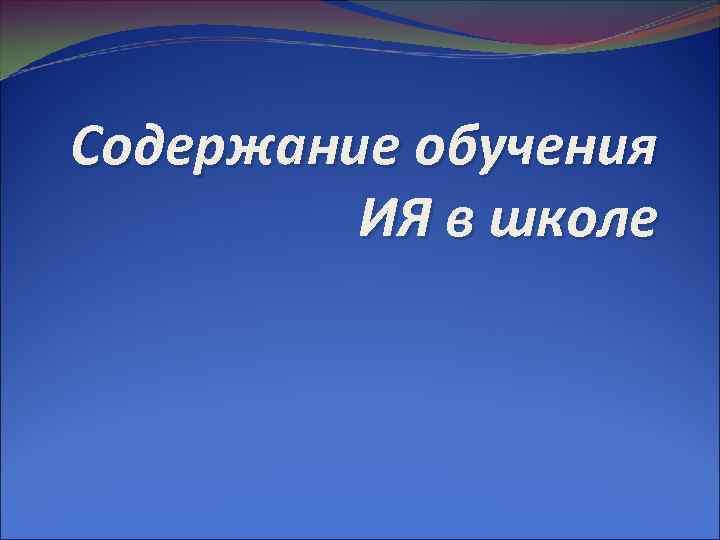 Содержание обучения ИЯ в школе